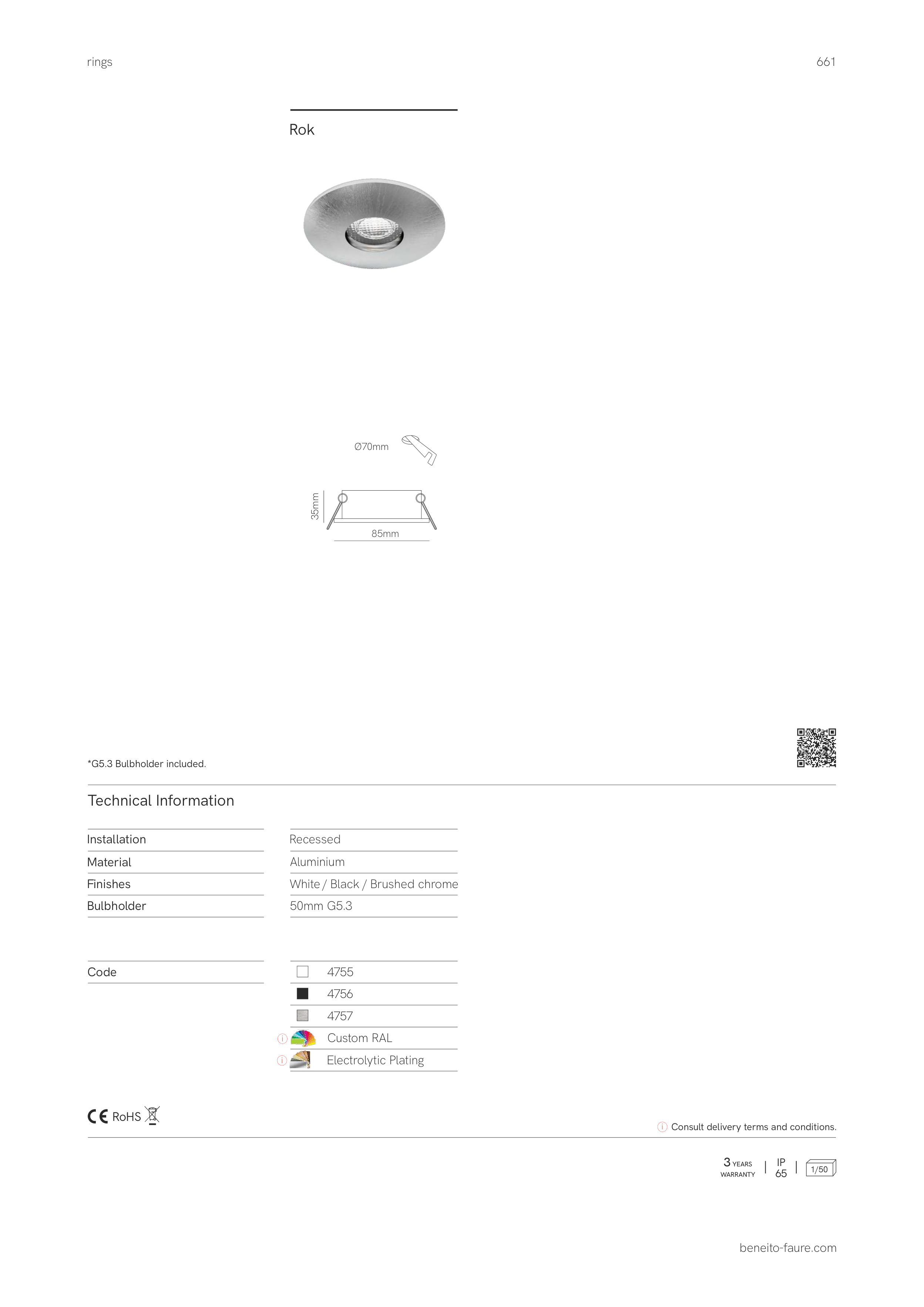 rings

661

Rok

Ø70mm

35mm

85mm

*G5.3 Bulbholder included.

Technical Information

| Installation | Recessed |
|---|---|
| Material | Aluminium |
| Finishes | White / Black / Brushed chrome |
| Bulbholder | 50mm G5.3 |

| Code | 4755 |
|---|---|
| | 4756 |
| | 4757 |
| | Custom RAL |
| | Electrolytic Plating |

CE RoHS

Consult delivery terms and conditions.

3 YEARS WARRANTY | IP 65 | 1/50

beneito-faure.com